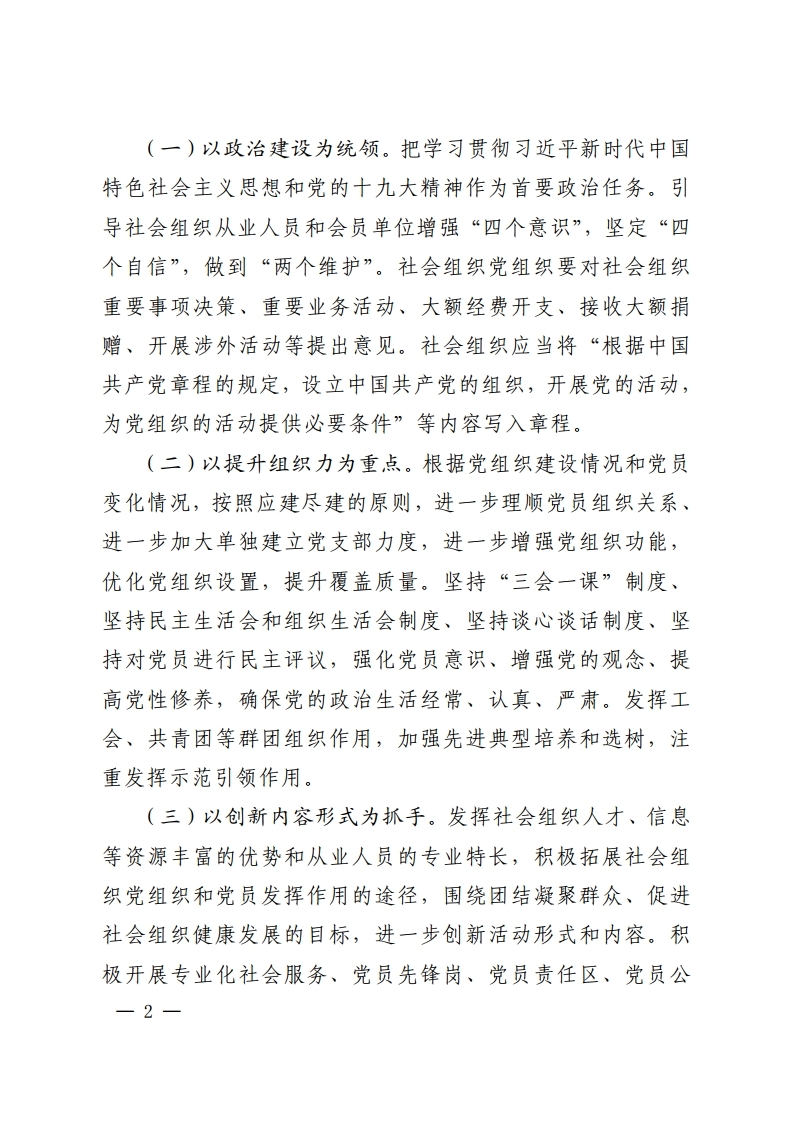 （一）以政治建设为统领。把学习贯彻习近平新时代中国特色社会主义思想和党的十九大精神作为首要政治任务。引导社会组织从业人员和会员单位增强“四个意识”，坚定“四个自信”，做到“两个维护”。社会组织党组织要对社会组织重要事项决策、重要业务活动、大额经费开支、接收大额捐赠、开展涉外活动等提出意见。社会组织应当将“根据中国共产党章程的规定，设立中国共产党的组织，开展党的活动，为党组织的活动提供必要条件”等内容写入章程。

（二）以提升组织力为重点。根据党组织建设情况和党员变化情况，按照应建尽建的原则，进一步理顺党员组织关系、进一步加大单独建立党支部力度，进一步增强党组织功能，优化党组织设置，提升覆盖质量。坚持“三会一课”制度、坚持民主生活会和组织生活会制度、坚持谈心谈话制度、坚持对党员进行民主评议，强化党员意识、增强党的观念、提高党性修养，确保党的政治生活经常、认真、严肃。发挥工会、共青团等群团组织作用，加强先进典型培养和选树，注重发挥示范引领作用。

（三）以创新内容形式为抓手。发挥社会组织人才、信息等资源丰富的优势和从业人员的专业特长，积极拓展社会组织党组织和党员发挥作用的途径，围绕团结凝聚群众、促进社会组织健康发展的目标，进一步创新活动形式和内容。积极开展专业化社会服务、党员先锋岗、党员责任区、党员公

— 2 —